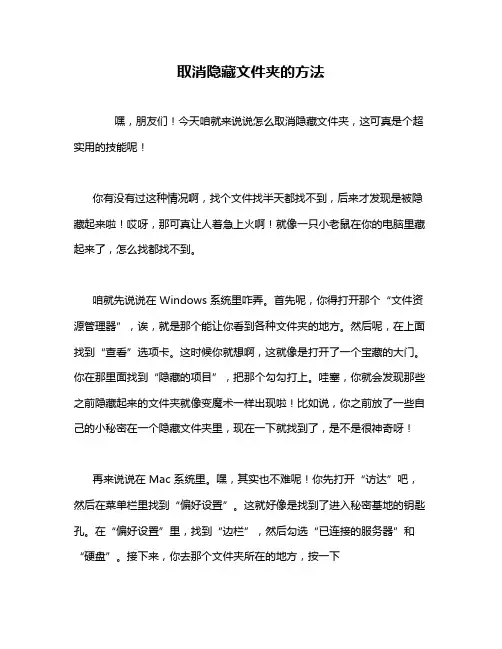 取消隐藏文件夹的方法

嘿，朋友们！今天咱就来说说怎么取消隐藏文件夹，这可真是个超实用的技能呢！

你有没有过这种情况啊，找个文件找半天都找不到，后来才发现是被隐藏起来啦！哎呀，那可真让人着急上火啊！就像一只小老鼠在你的电脑里藏起来了，怎么找都找不到。

咱就先说说在 Windows 系统里咋弄。首先呢，你得打开那个“文件资源管理器”，诶，就是那个能让你看到各种文件夹的地方。然后呢，在上面找到“查看”选项卡。这时候你就想啊，这就像是打开了一个宝藏的大门。你在那里面找到“隐藏的项目”，把那个勾勾打上。哇塞，你就会发现那些之前隐藏起来的文件夹就像变魔术一样出现啦！比如说，你之前放了一些自己的小秘密在一个隐藏文件夹里，现在一下就找到了，是不是很神奇呀！

再来说说在 Mac 系统里。嘿，其实也不难呢！你先打开“访达”吧，然后在菜单栏里找到“偏好设置”。这就好像是找到了进入秘密基地的钥匙孔。在“偏好设置”里，找到“边栏”，然后勾选“已连接的服务器”和“硬盘”。接下来，你去那个文件夹所在的地方，按一下